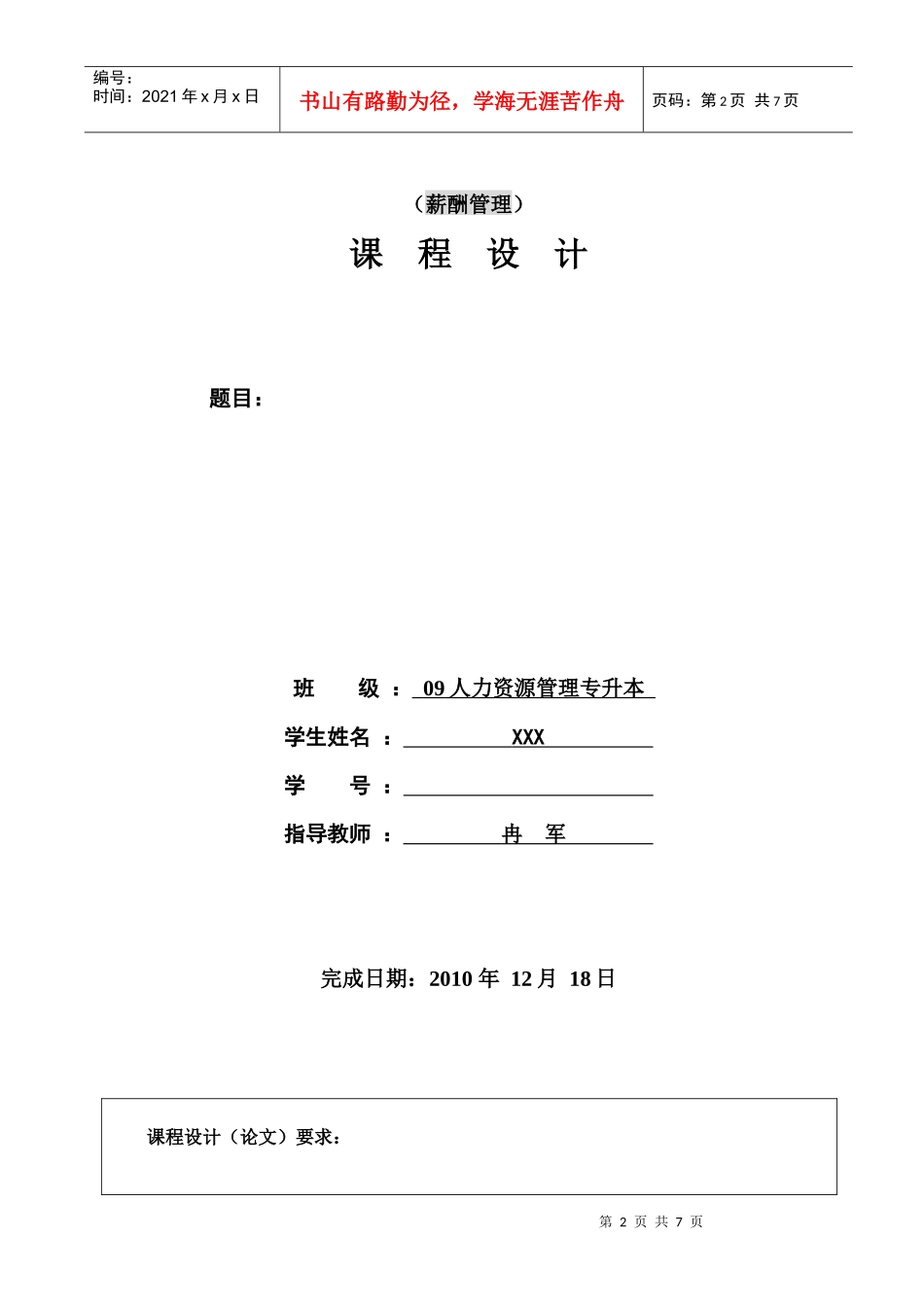 编号：
时间：2021 年 x 月 x 日

书山有路勤为径，学海无涯苦作舟

页码：第 2 页 共 7 页

（薪酬管理）

课 程 设 计

题目：

班 级 ： 09 人力资源管理专升本

学生姓名 ： XXX

学 号 ：

指导教师 ： 冉 军

完成日期：2010 年 12 月 18 日

课程设计（论文）要求：

第 2 页 共 7 页